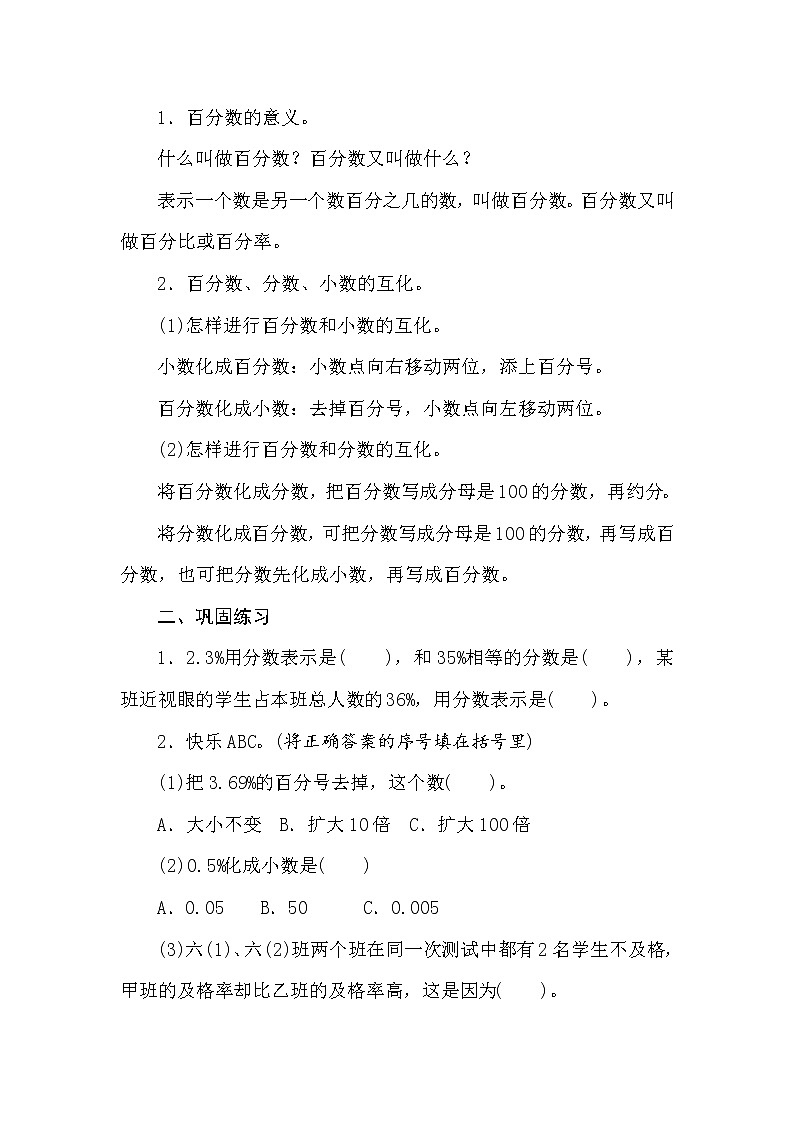 1．百分数的意义。

什么叫做百分数？百分数又叫做什么？

表示一个数是另一个数百分之几的数，叫做百分数。百分数又叫做百分比或百分率。

2．百分数、分数、小数的互化。

(1)怎样进行百分数和小数的互化。

小数化成百分数：小数点向右移动两位，添上百分号。

百分数化成小数：去掉百分号，小数点向左移动两位。

(2)怎样进行百分数和分数的互化。

将百分数化成分数，把百分数写成分母是100的分数，再约分。

将分数化成百分数，可把分数写成分母是100的分数，再写成百分数，也可把分数先化成小数，再写成百分数。

二、巩固练习

1．2.3%用分数表示是(　　)，和35%相等的分数是(　　)，某班近视眼的学生占本班总人数的36%，用分数表示是(　　)。

2．快乐ABC。(将正确答案的序号填在括号里)

(1)把3.69%的百分号去掉，这个数(　　)。

A．大小不变　B．扩大10倍　C．扩大100倍

(2)0.5%化成小数是(　　)

A．0.05　　B．50　　　C．0.005

(3)六(1)、六(2)班两个班在同一次测试中都有2名学生不及格，甲班的及格率却比乙班的及格率高，这是因为(　　)。